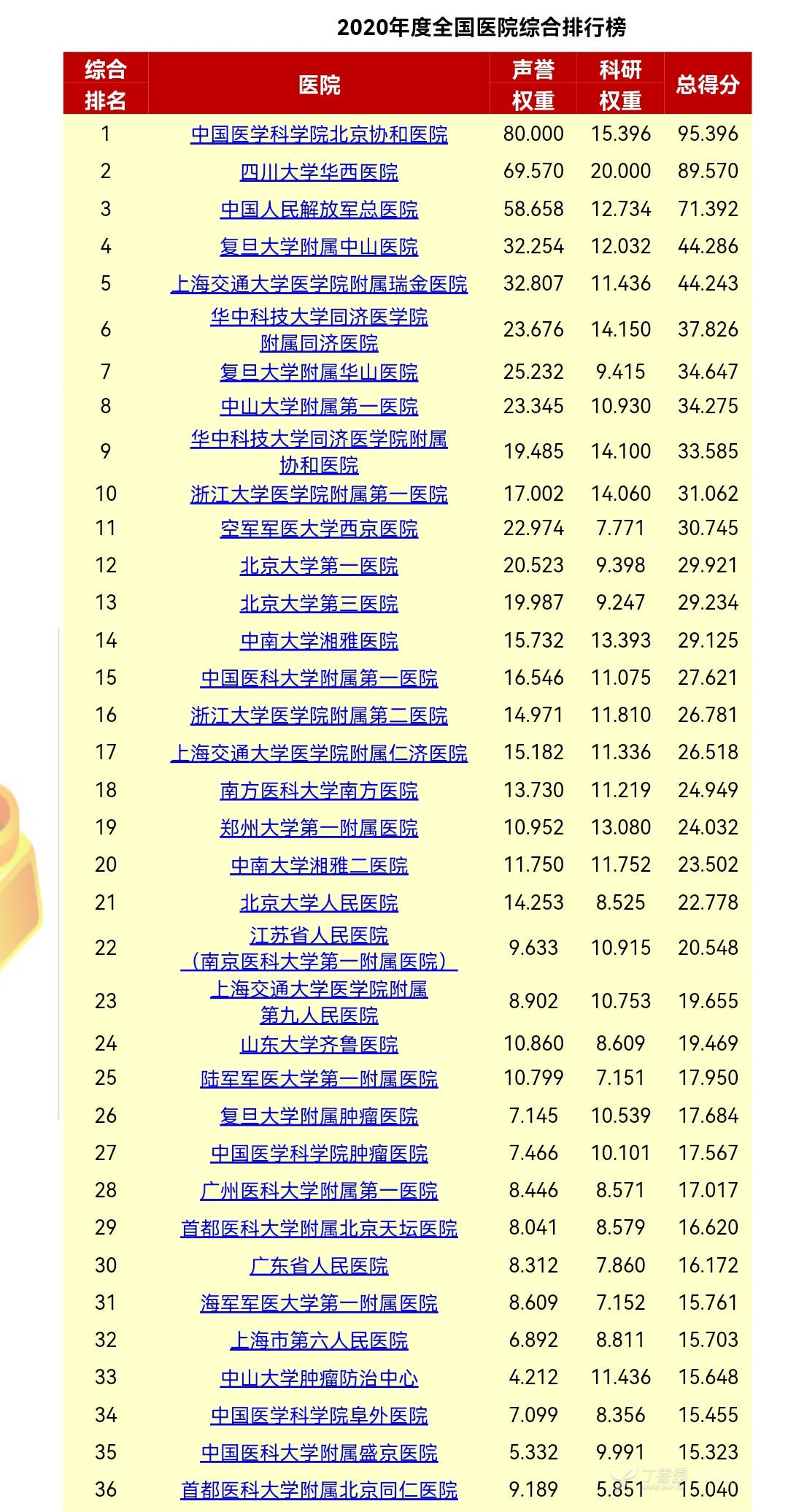 2020年度全国医院综合排行榜

| 综合排名 | 医院 | 声誉权重 | 科研权重 | 总得分 |
|---|---|---|---|---|
| 1 | 中国医学科学院北京协和医院 | 80.000 | 15.396 | 95.396 |
| 2 | 四川大学华西医院 | 69.570 | 20.000 | 89.570 |
| 3 | 中国人民解放军总医院 | 58.658 | 12.734 | 71.392 |
| 4 | 复旦大学附属中山医院 | 32.254 | 12.032 | 44.286 |
| 5 | 上海交通大学医学院附属瑞金医院 | 32.807 | 11.436 | 44.243 |
| 6 | 华中科技大学同济医学院附属同济医院 | 23.676 | 14.150 | 37.826 |
| 7 | 复旦大学附属华山医院 | 25.232 | 9.415 | 34.647 |
| 8 | 中山大学附属第一医院 | 23.345 | 10.930 | 34.275 |
| 9 | 华中科技大学同济医学院附属协和医院 | 19.485 | 14.100 | 33.585 |
| 10 | 浙江大学医学院附属第一医院 | 17.002 | 14.060 | 31.062 |
| 11 | 空军军医大学西京医院 | 22.974 | 7.771 | 30.745 |
| 12 | 北京大学第一医院 | 20.523 | 9.398 | 29.921 |
| 13 | 北京大学第三医院 | 19.987 | 9.247 | 29.234 |
| 14 | 中南大学湘雅医院 | 15.732 | 13.393 | 29.125 |
| 15 | 中国医科大学附属第一医院 | 16.546 | 11.075 | 27.621 |
| 16 | 浙江大学医学院附属第二医院 | 14.971 | 11.810 | 26.781 |
| 17 | 上海交通大学医学院附属仁济医院 | 15.182 | 11.336 | 26.518 |
| 18 | 南方医科大学南方医院 | 13.730 | 11.219 | 24.949 |
| 19 | 郑州大学第一附属医院 | 10.952 | 13.080 | 24.032 |
| 20 | 中南大学湘雅二医院 | 11.750 | 11.752 | 23.502 |
| 21 | 北京大学人民医院 | 14.253 | 8.525 | 22.778 |
| 22 | 江苏省人民医院（南京医科大学第一附属医院） | 9.633 | 10.915 | 20.548 |
| 23 | 上海交通大学医学院附属第九人民医院 | 8.902 | 10.753 | 19.655 |
| 24 | 山东大学齐鲁医院 | 10.860 | 8.609 | 19.469 |
| 25 | 陆军军医大学第一附属医院 | 10.799 | 7.151 | 17.950 |
| 26 | 复旦大学附属肿瘤医院 | 7.145 | 10.539 | 17.684 |
| 27 | 中国医学科学院肿瘤医院 | 7.466 | 10.101 | 17.567 |
| 28 | 广州医科大学附属第一医院 | 8.446 | 8.571 | 17.017 |
| 29 | 首都医科大学附属北京天坛医院 | 8.041 | 8.579 | 16.620 |
| 30 | 广东省人民医院 | 8.312 | 7.860 | 16.172 |
| 31 | 海军军医大学第一附属医院 | 8.609 | 7.152 | 15.761 |
| 32 | 上海市第六人民医院 | 6.892 | 8.811 | 15.703 |
| 33 | 中山大学肿瘤防治中心 | 4.212 | 11.436 | 15.648 |
| 34 | 中国医学科学院阜外医院 | 7.099 | 8.356 | 15.455 |
| 35 | 中国医科大学附属盛京医院 | 5.332 | 9.991 | 15.323 |
| 36 | 首都医科大学附属北京同仁医院 | 9.189 | 5.851 | 15.040 |

丁香园